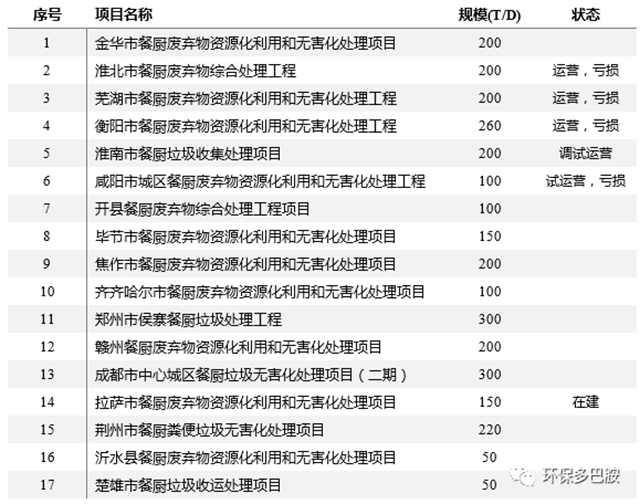 | 序号 | 项目名称 | 规模(T/D) | 状态 |
|---|---|---|---|
| 1 | 金华市餐厨废弃物资源化利用和无害化处理项目 | 200 | |
| 2 | 淮北市餐厨废弃物综合处理工程 | 200 | 运营，亏损 |
| 3 | 芜湖市餐厨废弃物资源化利用和无害化处理工程 | 200 | 运营，亏损 |
| 4 | 衡阳市餐厨废弃物资源化利用和无害化处理工程 | 260 | 运营，亏损 |
| 5 | 淮南市餐厨垃圾收集处理项目 | 200 | 调试运营 |
| 6 | 咸阳市城区餐厨废弃物资源化利用和无害化处理工程 | 100 | 试运营，亏损 |
| 7 | 开县餐厨废弃物综合处理工程项目 | 100 | |
| 8 | 毕节市餐厨废弃物资源化利用和无害化处理项目 | 150 | |
| 9 | 焦作市餐厨废弃物资源化利用和无害化处理项目 | 200 | |
| 10 | 齐齐哈尔市餐厨废弃物资源化利用和无害化处理项目 | 100 | |
| 11 | 郑州市侯寨餐厨垃圾处理工程 | 300 | |
| 12 | 赣州餐厨废弃物资源化利用和无害化处理项目 | 200 | |
| 13 | 成都市中心城区餐厨垃圾无害化处理项目（二期） | 300 | |
| 14 | 拉萨市餐厨废弃物资源化利用和无害化处理项目 | 150 | 在建 |
| 15 | 荆州市餐厨粪便垃圾无害化处理项目 | 220 | |
| 16 | 沂水县餐厨废弃物资源化利用和无害化处理项目 | 50 | |
| 17 | 楚雄市餐厨垃圾收运处理项目 | 50 | |

环保多巴胺